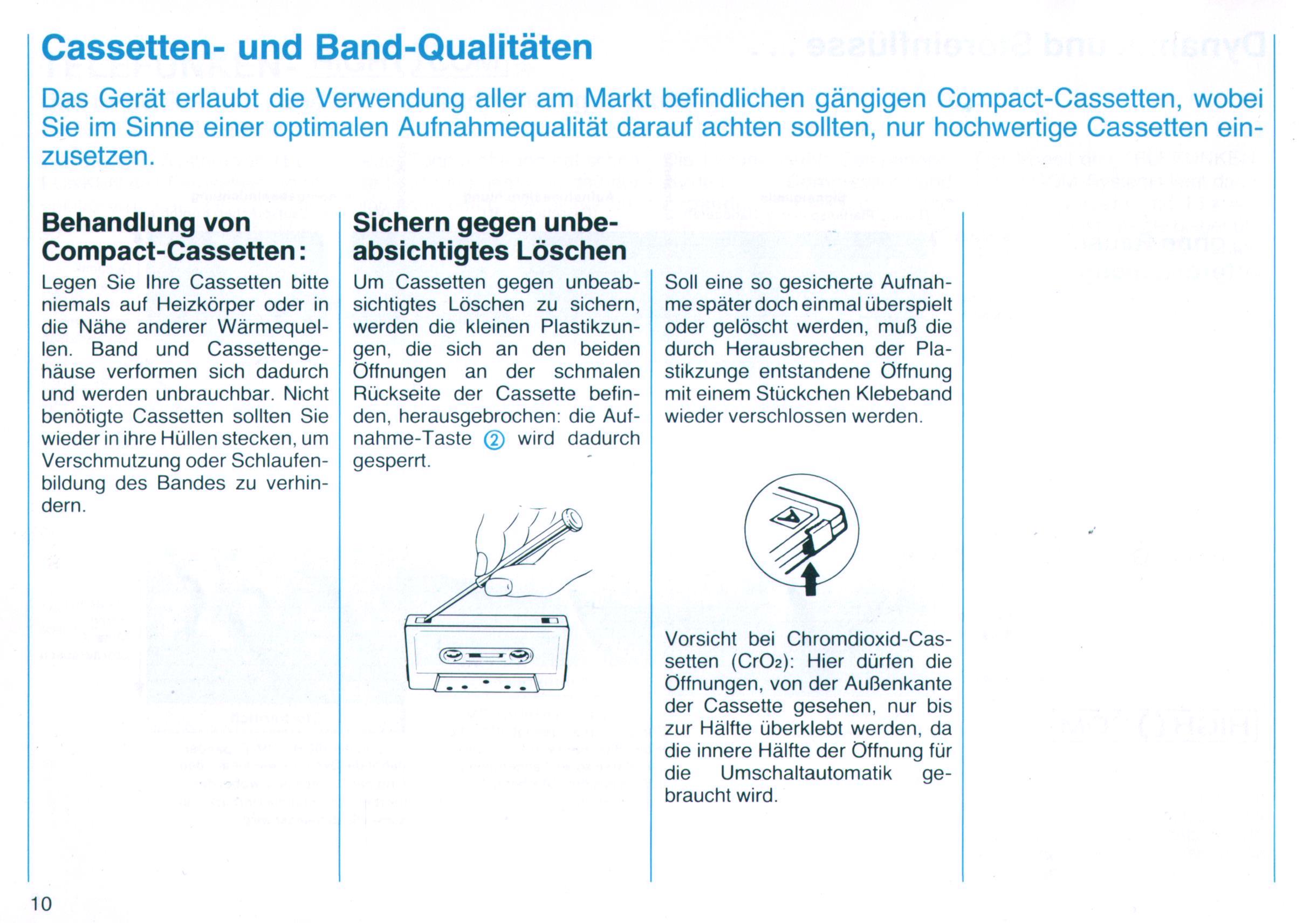 Cassetten- und Band-Qualitäten

Das Gerät erlaubt die Verwendung aller am Markt befindlichen gängigen Compact-Cassetten, wobei Sie im Sinne einer optimalen Aufnahmequalität darauf achten sollten, nur hochwertige Cassetten einzusetzen.

Behandlung von Compact-Cassetten:

Legen Sie Ihre Cassetten bitte niemals auf Heizkörper oder in die Nähe anderer Wärmequellen. Band und Cassettengehäuse verformen sich dadurch und werden unbrauchbar. Nicht benötigte Cassetten sollten Sie wieder in ihre Hüllen stecken, um Verschmutzung oder Schlaufenbildung des Bandes zu verhindern.

Sichern gegen unbeabsichtigtes Löschen

Um Cassetten gegen unbeabsichtigtes Löschen zu sichern, werden die kleinen Plastikzungen, die sich an den beiden Öffnungen an der schmalen Rückseite der Cassette befinden, herausgebrochen: die Aufnahme-Taste ② wird dadurch gesperrt.

Soll eine so gesicherte Aufnahme später doch einmal überspielt oder gelöscht werden, muß die durch Herausbrechen der Plastikzunge entstandene Öffnung mit einem Stückchen Klebeband wieder verschlossen werden.

Vorsicht bei Chromdioxid-Cassetten ($CrO_2$): Hier dürfen die Öffnungen, von der Außenkante der Cassette gesehen, nur bis zur Hälfte überklebt werden, da die innere Hälfte der Öffnung für die Umschaltautomatik gebraucht wird.

10